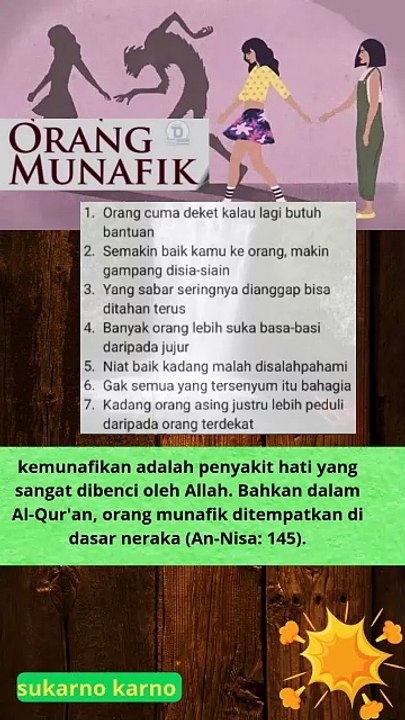 ORANG MUNAFIK

1. Orang cuma deket kalau lagi butuh bantuan
2. Semakin baik kamu ke orang, makin gampang disia-siain
3. Yang sabar seringnya dianggap bisa ditahan terus
4. Banyak orang lebih suka basa-basi daripada jujur
5. Niat baik kadang malah disalahpahami
6. Gak semua yang tersenyum itu bahagia
7. Kadang orang asing justru lebih peduli daripada orang terdekat

kemunafikan adalah penyakit hati yang sangat dibenci oleh Allah. Bahkan dalam Al-Qur'an, orang munafik ditempatkan di dasar neraka (An-Nisa: 145).

sukarno karno